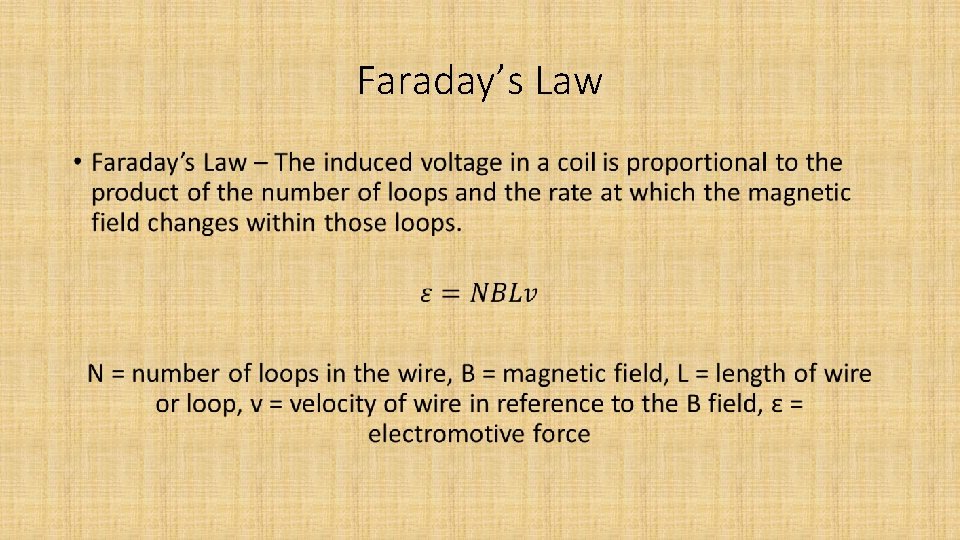 Faraday's Law

• Faraday's Law – The induced voltage in a coil is proportional to the product of the number of loops and the rate at which the magnetic field changes within those loops.

$\varepsilon = NBLv$

N = number of loops in the wire, B = magnetic field, L = length of wire or loop, v = velocity of wire in reference to the B field, ε = electromotive force